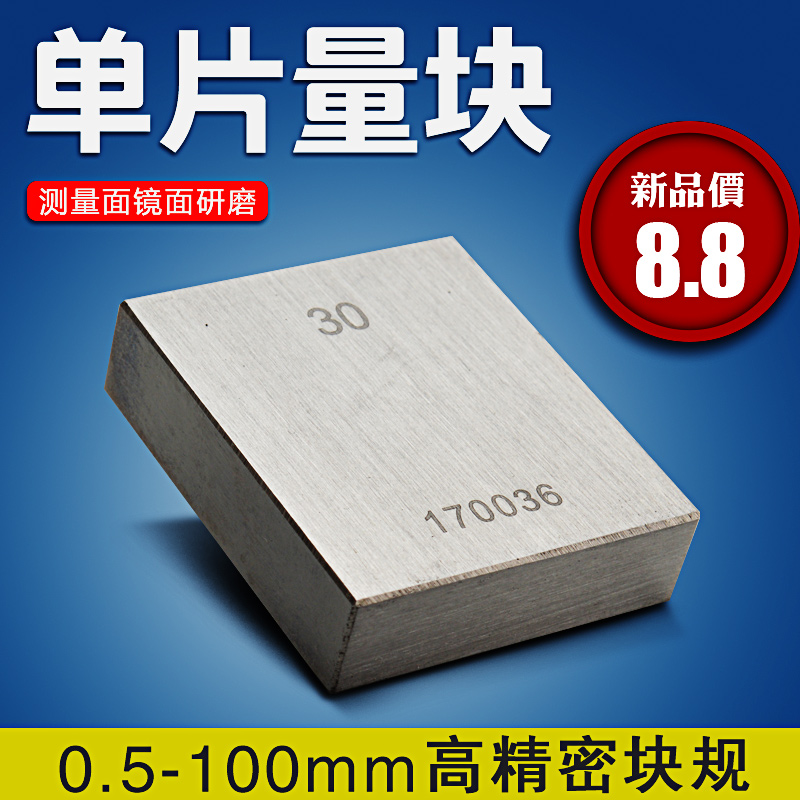 单片量块

测量面镜面研磨

新品價
8.8

30

170036

0.5-100mm高精密块规